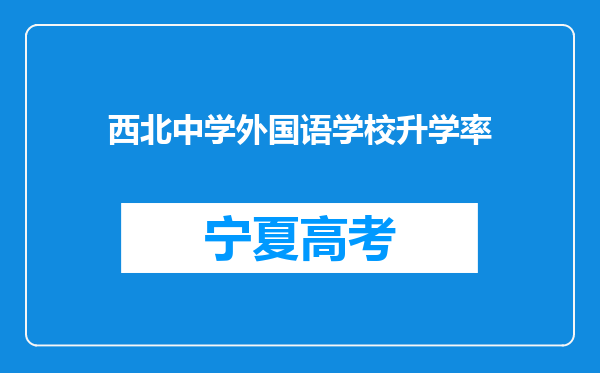 西北中学外国语学校升学率

宁夏高考